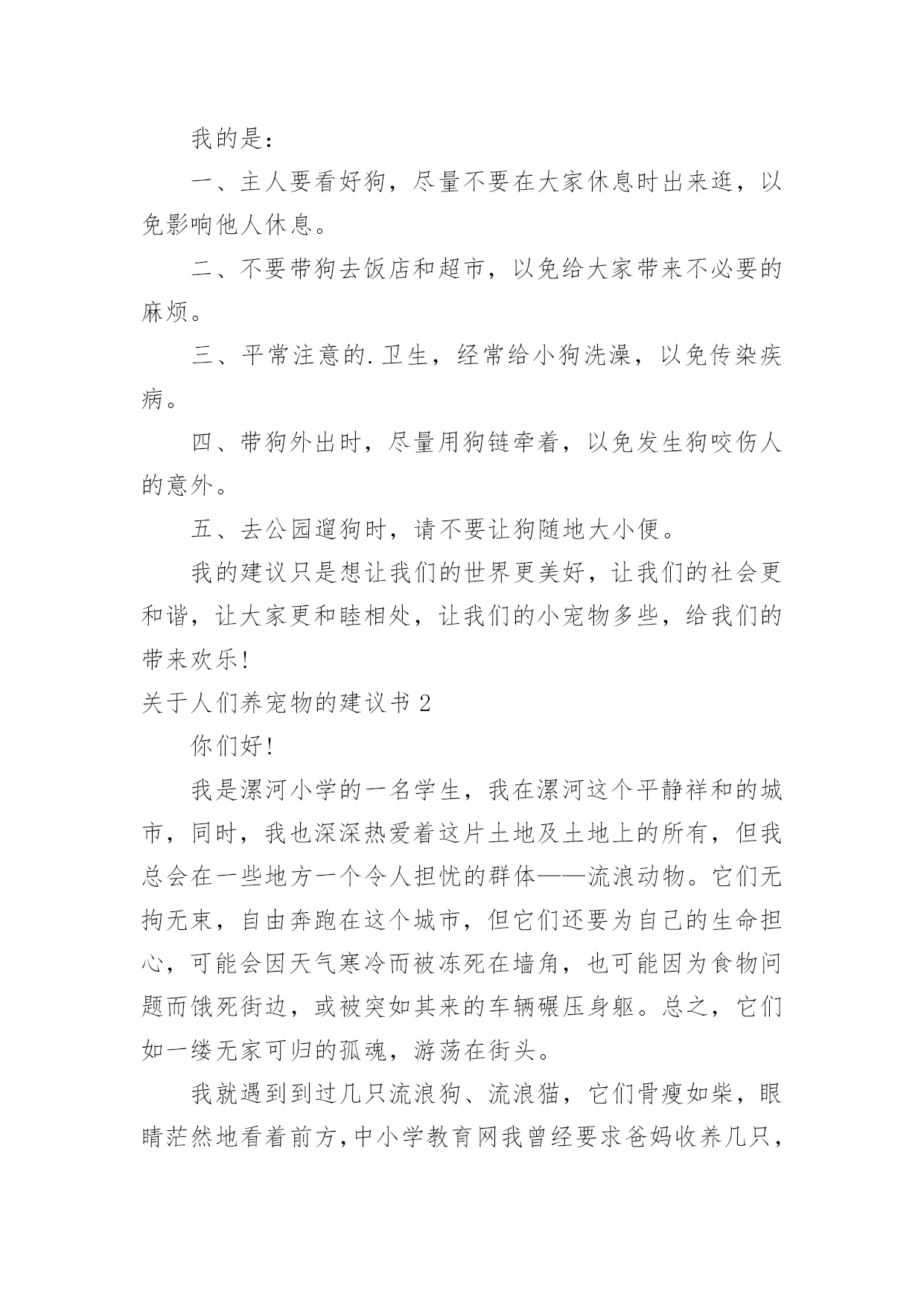 我的是：

一、主人要看好狗，尽量不要在大家休息时出来逛，以免影响他人休息。

二、不要带狗去饭店和超市，以免给大家带来不必要的麻烦。

三、平常注意的.卫生，经常给小狗洗澡，以免传染疾病。

四、带狗外出时，尽量用狗链牵着，以免发生狗咬伤人的意外。

五、去公园遛狗时，请不要让狗随地大小便。

我的建议只是想让我们的世界更美好，让我们的社会更和谐，让大家更和睦相处，让我们的小宠物多些，给我们的带来欢乐!

关于人们养宠物的建议书 2

你们好!

我是漯河小学的一名学生，我在漯河这个平静祥和的城市，同时，我也深深热爱着这片土地及土地上的所有，但我总会在一些地方一个令人担忧的群体——流浪动物。它们无拘无束，自由奔跑在这个城市，但它们还要为自己的生命担心，可能会因天气寒冷而被冻死在墙角，也可能因为食物问题而饿死街边，或被突如其来的车辆碾压身躯。总之，它们如一缕无家可归的孤魂，游荡在街头。

我就遇到到过几只流浪狗、流浪猫，它们骨瘦如柴，眼睛茫然地看着前方,中小学教育网我曾经要求爸妈收养几只,